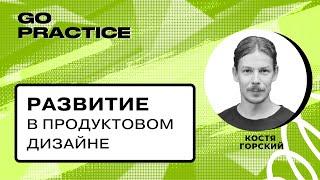 GO PRACTICE

РАЗВИТИЕ
В ПРОДУКТОВОМ
ДИЗАЙНЕ

КОСТЯ
ГОРСКИЙ